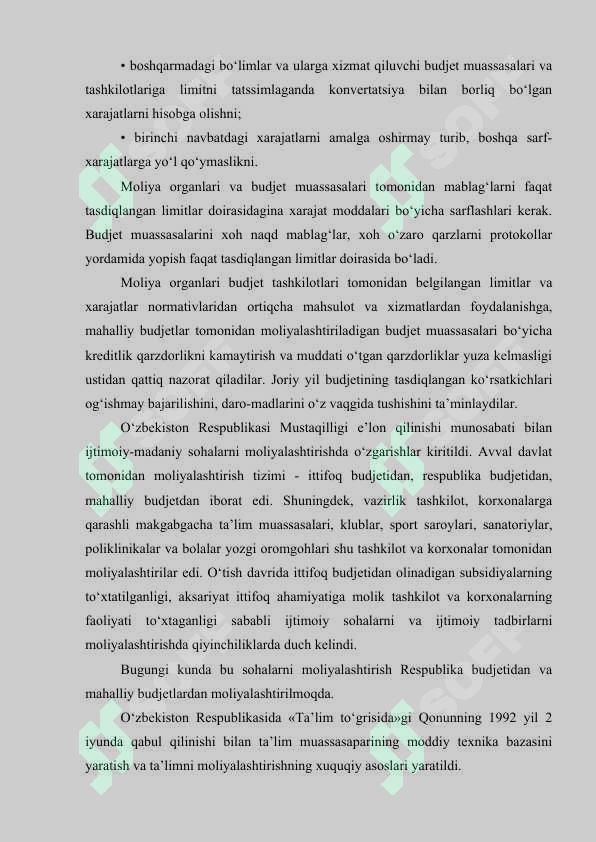 • boshqarmadagi bo‘limlar va ularga xizmat qiluvchi budjet muassasalari va tashkilotlariga limitni tatssimlaganda konvertatsiya bilan borliq bo‘lgan xarajatlarni hisobga olishni;

• birinchi navbatdagi xarajatlarni amalga oshirmay turib, boshqa sarf-xarajatlarga yo‘l qo‘ymaslikni.

Moliya organlari va budjet muassasalari tomonidan mablag‘larni faqat tasdiqlangan limitlar doirasidagina xarajat moddalari bo‘yicha sarflashlari kerak. Budjet muassasalarini xoh naqd mablag‘lar, xoh o‘zaro qarzlarni protokollar yordamida yopish faqat tasdiqlangan limitlar doirasida bo‘ladi.

Moliya organlari budjet tashkilotlari tomonidan belgilangan limitlar va xarajatlar normativlaridan ortiqcha mahsulot va xizmatlardan foydalanishga, mahalliy budjetlar tomonidan moliyalashtiriladigan budjet muassasalari bo‘yicha kreditlik qarzdorlikni kamaytirish va muddati o‘tgan qarzdorliklar yuza kelmasligi ustidan qattiq nazorat qiladilar. Joriy yil budjetining tasdiqlangan ko‘rsatkichlari og‘ishmay bajarilishini, daro-madlarini o‘z vaqgida tushishini ta’minlaydilar.

O‘zbekiston Respublikasi Mustaqilligi e’lon qilinishi munosabati bilan ijtimoiy-madaniy sohalarni moliyalashtirishda o‘zgarishlar kiritildi. Avval davlat tomonidan moliyalashtirish tizimi - ittifoq budjetidan, respublika budjetidan, mahalliy budjetdan iborat edi. Shuningdek, vazirlik tashkilot, korxonalarga qarashli makgabgacha ta’lim muassasalari, klublar, sport saroylari, sanatoriylar, poliklinikalar va bolalar yozgi oromgohlari shu tashkilot va korxonalar tomonidan moliyalashtirilar edi. O‘tish davrida ittifoq budjetidan olinadigan subsidiyalarning to‘xtatilganligi, aksariyat ittifoq ahamiyatiga molik tashkilot va korxonalarning faoliyati to‘xtaganligi sababli ijtimoiy sohalarni va ijtimoiy tadbirlarni moliyalashtirishda qiyinchiliklarda duch kelindi.

Bugungi kunda bu sohalarni moliyalashtirish Respublika budjetidan va mahalliy budjetlardan moliyalashtirilmoqda.

O‘zbekiston Respublikasida «Ta’lim to‘grisida»gi Qonunning 1992 yil 2 iyunda qabul qilinishi bilan ta’lim muassasaparining moddiy texnika bazasini yaratish va ta’limni moliyalashtirishning xuquqiy asoslari yaratildi.